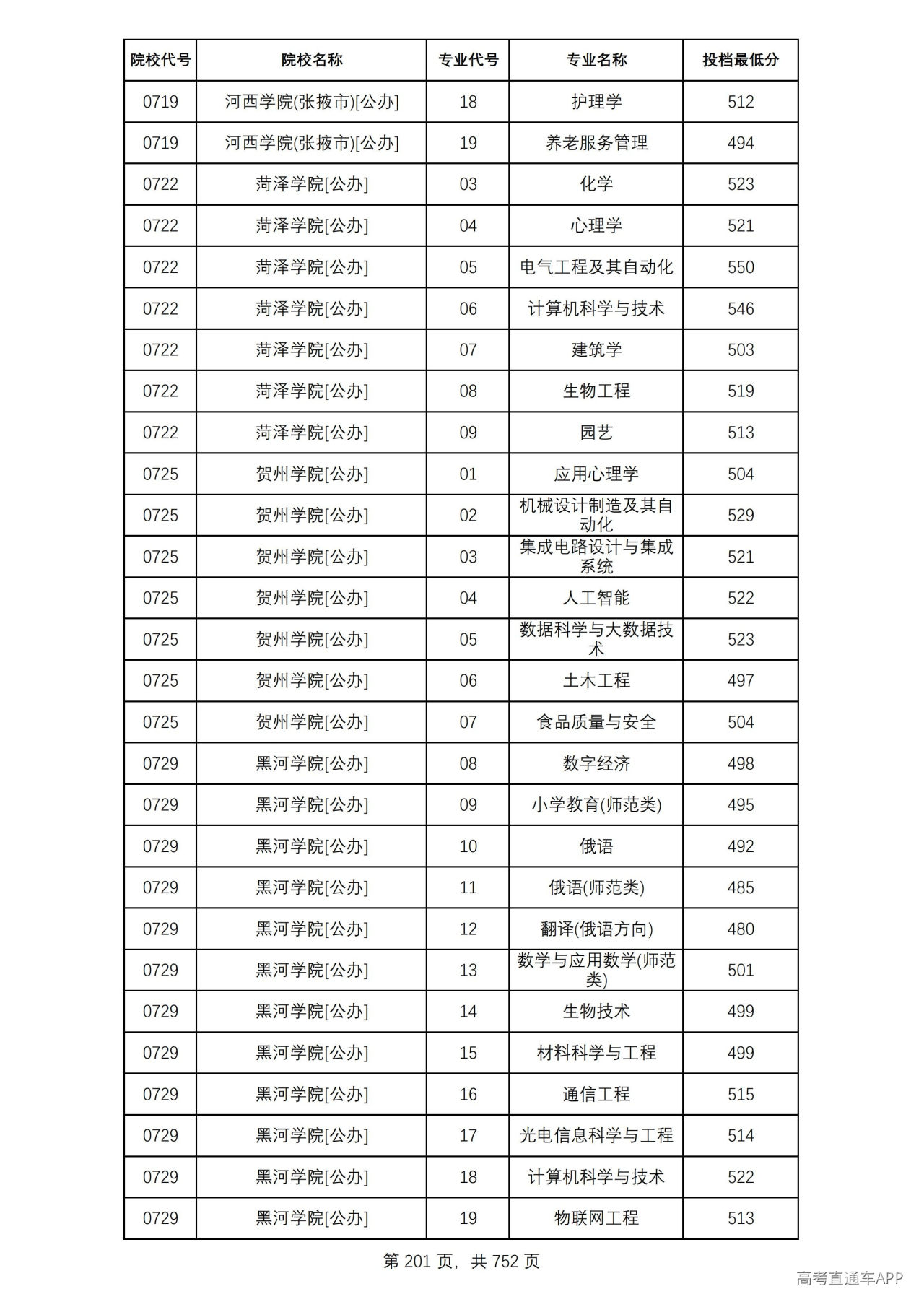 | 院校代号 | 院校名称 | 专业代号 | 专业名称 | 投档最低分 |
|---|---|---|---|---|
| 0719 | 河西学院(张掖市)[公办] | 18 | 护理学 | 512 |
| 0719 | 河西学院(张掖市)[公办] | 19 | 养老服务管理 | 494 |
| 0722 | 菏泽学院[公办] | 03 | 化学 | 523 |
| 0722 | 菏泽学院[公办] | 04 | 心理学 | 521 |
| 0722 | 菏泽学院[公办] | 05 | 电气工程及其自动化 | 550 |
| 0722 | 菏泽学院[公办] | 06 | 计算机科学与技术 | 546 |
| 0722 | 菏泽学院[公办] | 07 | 建筑学 | 503 |
| 0722 | 菏泽学院[公办] | 08 | 生物工程 | 519 |
| 0722 | 菏泽学院[公办] | 09 | 园艺 | 513 |
| 0725 | 贺州学院[公办] | 01 | 应用心理学 | 504 |
| 0725 | 贺州学院[公办] | 02 | 机械设计制造及其自动化 | 529 |
| 0725 | 贺州学院[公办] | 03 | 集成电路设计与集成系统 | 521 |
| 0725 | 贺州学院[公办] | 04 | 人工智能 | 522 |
| 0725 | 贺州学院[公办] | 05 | 数据科学与大数据技术 | 523 |
| 0725 | 贺州学院[公办] | 06 | 土木工程 | 497 |
| 0725 | 贺州学院[公办] | 07 | 食品质量与安全 | 504 |
| 0729 | 黑河学院[公办] | 08 | 数字经济 | 498 |
| 0729 | 黑河学院[公办] | 09 | 小学教育(师范类) | 495 |
| 0729 | 黑河学院[公办] | 10 | 俄语 | 492 |
| 0729 | 黑河学院[公办] | 11 | 俄语(师范类) | 485 |
| 0729 | 黑河学院[公办] | 12 | 翻译(俄语方向) | 480 |
| 0729 | 黑河学院[公办] | 13 | 数学与应用数学(师范类) | 501 |
| 0729 | 黑河学院[公办] | 14 | 生物技术 | 499 |
| 0729 | 黑河学院[公办] | 15 | 材料科学与工程 | 499 |
| 0729 | 黑河学院[公办] | 16 | 通信工程 | 515 |
| 0729 | 黑河学院[公办] | 17 | 光电信息科学与工程 | 514 |
| 0729 | 黑河学院[公办] | 18 | 计算机科学与技术 | 522 |
| 0729 | 黑河学院[公办] | 19 | 物联网工程 | 513 |

第201页，共752页

高考直通车APP